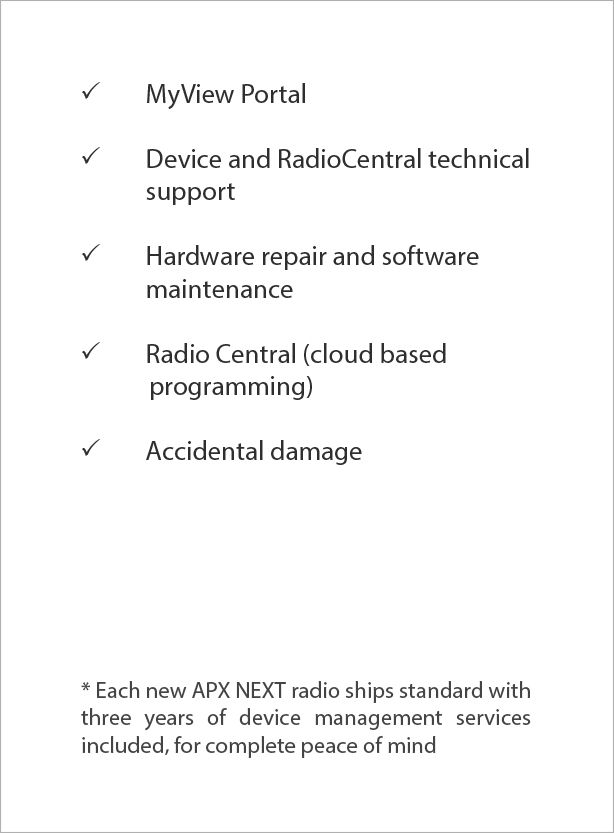 ✓ MyView Portal

✓ Device and RadioCentral technical support

✓ Hardware repair and software maintenance

✓ Radio Central (cloud based programming)

✓ Accidental damage

* Each new APX NEXT radio ships standard with three years of device management services included, for complete peace of mind